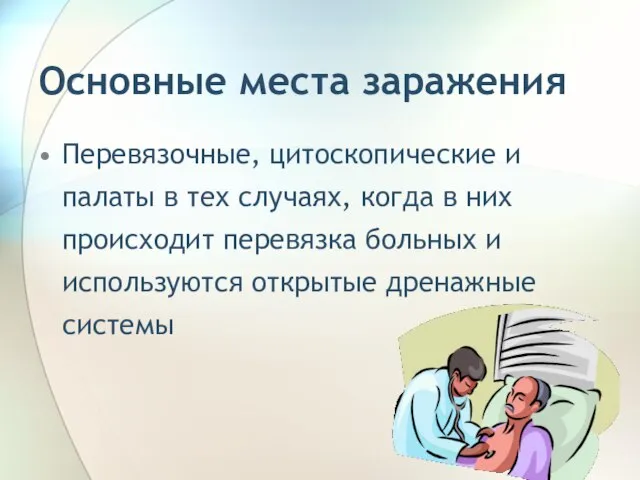 Основные места заражения

• Перевязочные, цитоскопические и палаты в тех случаях, когда в них происходит перевязка больных и используются открытые дренажные системы